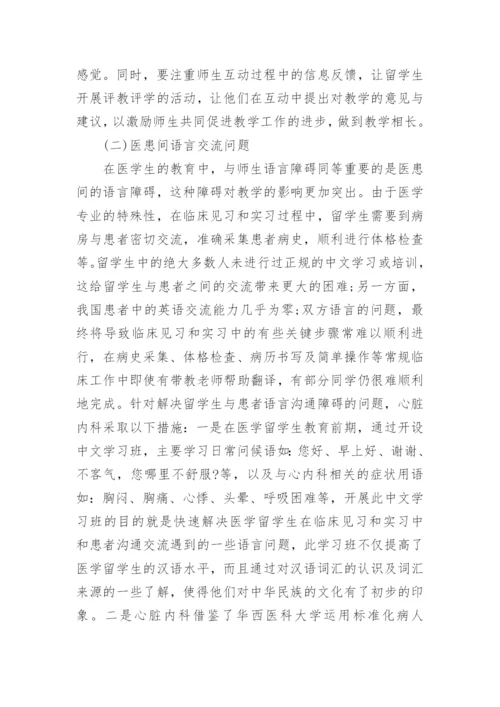 感觉。同时，要注重师生互动过程中的信息反馈，让留学生开展评教评学的活动，让他们在互动中提出对教学的意见与建议，以激励师生共同促进教学工作的进步，做到教学相长。

(二)医患间语言交流问题

在医学生的教育中，与师生语言障碍同等重要的是医患间的语言障碍，这种障碍对教学的影响更加突出。由于医学专业的特殊性，在临床见习和实习过程中，留学生需要到病房与患者密切交流，准确采集患者病史，顺利进行体格检查等。留学生中的绝大多数人未进行过正规的中文学习或培训，这给留学生与患者之间的交流带来更大的困难;另一方面，我国患者中的英语交流能力几乎为零;双方语言的问题，最终将导致临床见习和实习中的有些关键步骤常难以顺利进行，在病史采集、体格检查、病历书写及简单操作等常规临床工作中即使有带教老师帮助翻译，有部分同学仍很难顺利地完成。针对解决留学生与患者语言沟通障碍的问题，心脏内科采取以下措施：一是在医学留学生教育前期，通过开设中文学习班，主要学习日常问候语如:您好、早上好、谢谢、不客气，您哪里不舒服?等，以及与心内科相关的症状用语如：胸闷、胸痛、心悸、头晕、呼吸困难等，开展此中文学习班的目的就是快速解决医学留学生在临床见习和实习中和患者沟通交流遇到的一些语言问题，此学习班不仅提高了医学留学生的汉语水平，而且通过对汉语词汇的认识及词汇来源的一些了解，使得他们对中华民族的文化有了初步的印象。二是心脏内科借鉴了华西医科大学运用标准化病人